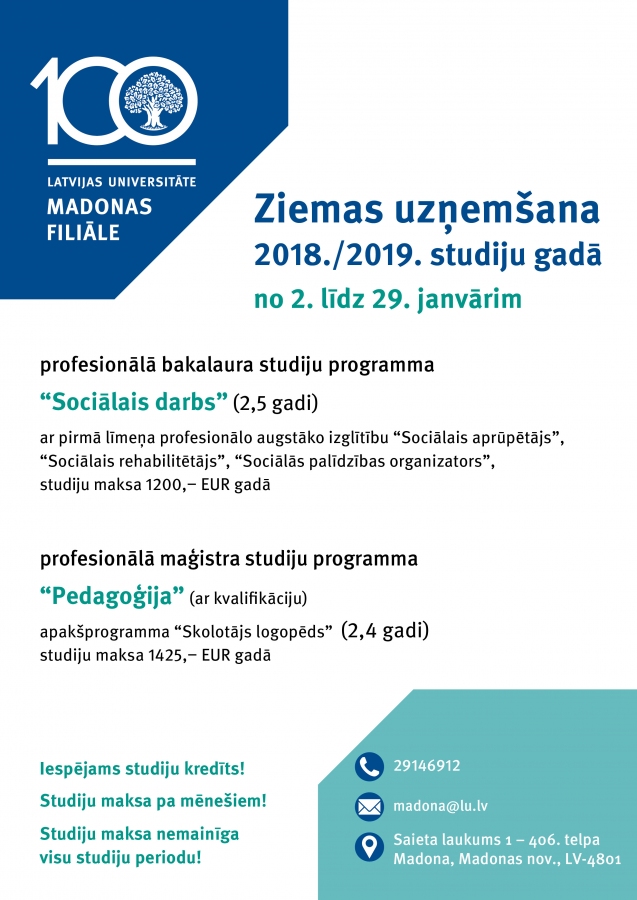 100

LATVIJAS UNIVERSITĀTE
MADONAS FILIĀLE

Ziemas uzņemšana
2018./2019. studiju gadā
no 2. līdz 29. janvārim

profesionālā bakalaura studiju programma
“Sociālais darbs” (2,5 gadi)
ar pirmā līmeņa profesionālo augstāko izglītību “Sociālais aprūpētājs”, “Sociālais rehabilitētājs”, “Sociālās palīdzības organizators”,
studiju maksa 1200,– EUR gadā

profesionālā maģistra studiju programma
“Pedagoģija” (ar kvalifikāciju)
apakšprogramma “Skolotājs logopēds” (2,4 gadi)
studiju maksa 1425,– EUR gadā

Iespējams studiju kredīts!
Studiju maksa pa mēnešiem!
Studiju maksa nemainīga visu studiju periodu!

29146912
madona@lu.lv
Saieta laukums 1 – 406. telpa
Madona, Madonas nov., LV-4801